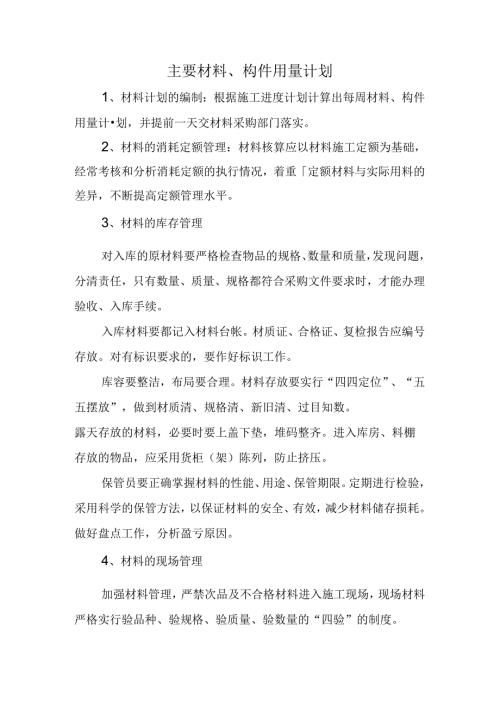 主要材料、构件用量计划

1、材料计划的编制：根据施工进度计划计算出每周材料、构件用量计•划，并提前一天交材料采购部门落实。

2、材料的消耗定额管理：材料核算应以材料施工定额为基础，经常考核和分析消耗定额的执行情况，着重「定额材料与实际用料的差异，不断提高定额管理水平。

3、材料的库存管理

对入库的原材料要严格检查物品的规格、数量和质量，发现问题，分清责任，只有数量、质量、规格都符合采购文件要求时，才能办理验收、入库手续。

入库材料要都记入材料台帐。材质证、合格证、复检报告应编号存放。对有标识要求的，要作好标识工作。

库容要整洁，布局要合理。材料存放要实行“四四定位”、“五五摆放”，做到材质清、规格清、新旧清、过目知数。

露天存放的材料，必要时要上盖下垫，堆码整齐。进入库房、料棚存放的物品，应采用货柜（架）陈列，防止挤压。

保管员要正确掌握材料的性能、用途、保管期限。定期进行检验，采用科学的保管方法，以保证材料的安全、有效，减少材料储存损耗。做好盘点工作，分析盈亏原因。

4、材料的现场管理

加强材料管理，严禁次品及不合格材料进入施工现场，现场材料严格实行验品种、验规格、验质量、验数量的“四验”的制度。